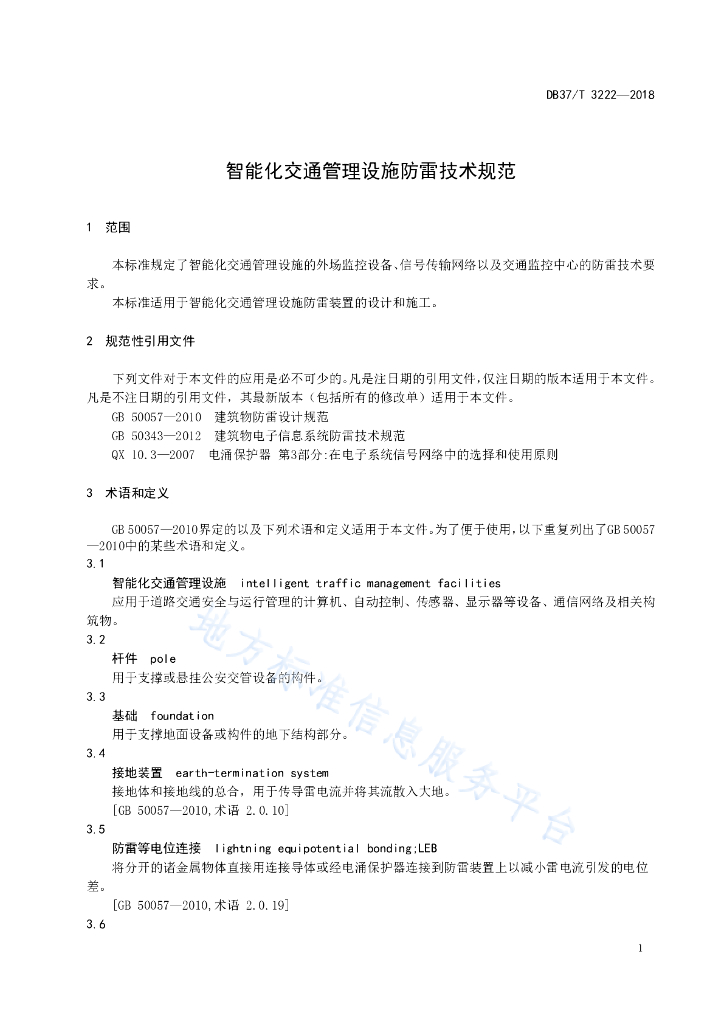 DB37/T 3222—2018

智能化交通管理设施防雷技术规范

1 范围

本标准规定了智能化交通管理设施的外场监控设备、信号传输网络以及交通监控中心的防雷技术要求。

本标准适用于智能化交通管理设施防雷装置的设计和施工。

2 规范性引用文件

下列文件对于本文件的应用是必不可少的。凡是注日期的引用文件，仅注日期的版本适用于本文件。凡是不注日期的引用文件，其最新版本（包括所有的修改单）适用于本文件。

GB 50057—2010 建筑物防雷设计规范

GB 50343—2012 建筑物电子信息系统防雷技术规范

QX 10.3—2007 电涌保护器 第3部分：在电子系统信号网络中的选择和使用原则

3 术语和定义

GB 50057—2010界定的以及下列术语和定义适用于本文件。为了便于使用，以下重复列出了GB 50057—2010中的某些术语和定义。

3.1

智能化交通管理设施 intelligent traffic management facilities

应用于道路交通安全与运行管理的计算机、自动控制、传感器、显示器等设备、通信网络及相关构筑物。

3.2

杆件 pole

用于支撑或悬挂公安交管设备的构件。

3.3

基础 foundation

用于支撑地面设备或构件的地下结构部分。

3.4

接地装置 earth-termination system

接地体和接地线的总合，用于传导雷电流并将其流散入大地。

[GB 50057—2010，术语 2.0.10]

3.5

防雷等电位连接 lightning equipotential bonding;LEB

将分开的诸金属物体直接用连接导体或经电涌保护器连接到防雷装置上以减小雷电流引发的电位差。

[GB 50057—2010，术语 2.0.19]

3.6

地方标准信息服务平台

1